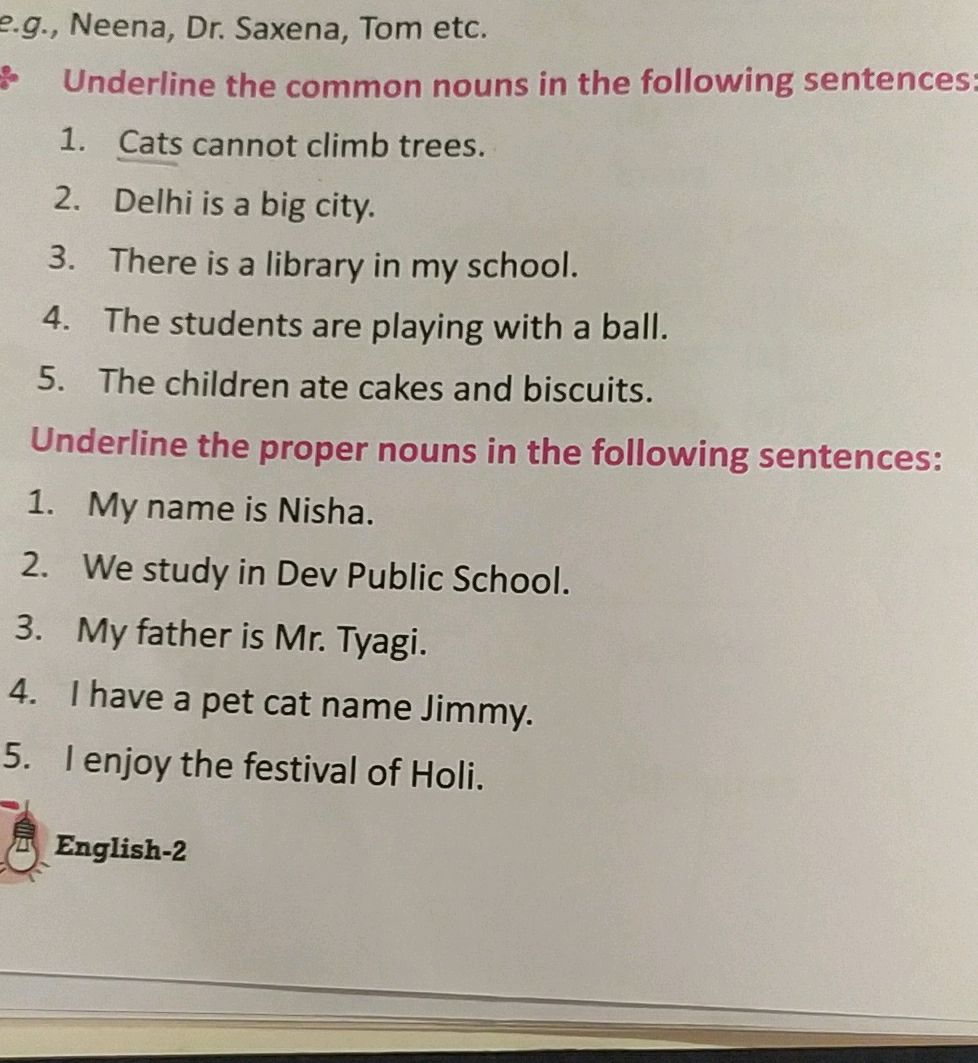 e.g., Neena, Dr. Saxena, Tom etc.

Underline the common nouns in the following sentences:

1. Cats cannot climb trees.
2. Delhi is a big city.
3. There is a library in my school.
4. The students are playing with a ball.
5. The children ate cakes and biscuits.

Underline the proper nouns in the following sentences:

1. My name is Nisha.
2. We study in Dev Public School.
3. My father is Mr. Tyagi.
4. I have a pet cat name Jimmy.
5. I enjoy the festival of Holi.

English-2